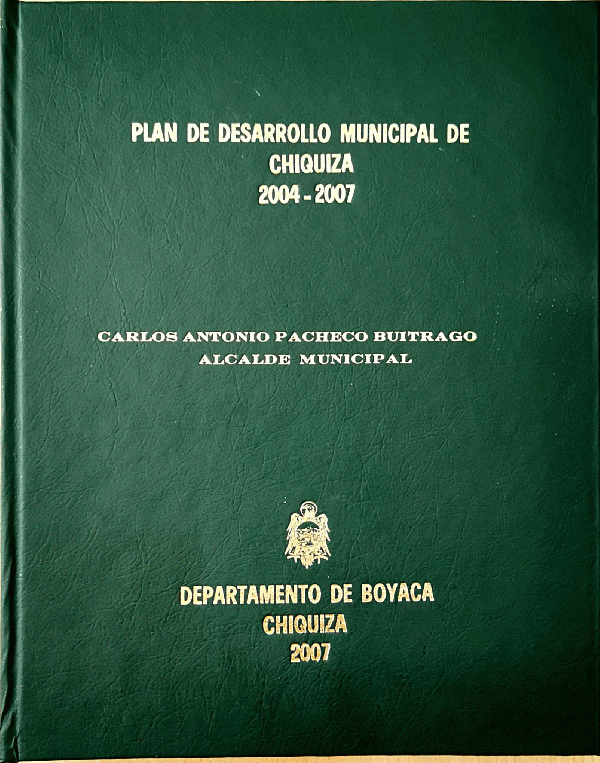 PLAN DE DESARROLLO MUNICIPAL DE
CHIQUIZA
2004 - 2007

CARLOS ANTONIO PACHECO BUITRAGO
ALCALDE MUNICIPAL

DEPARTAMENTO DE BOYACA
CHIQUIZA
2007